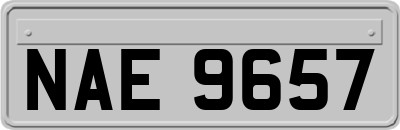 NAE 9657